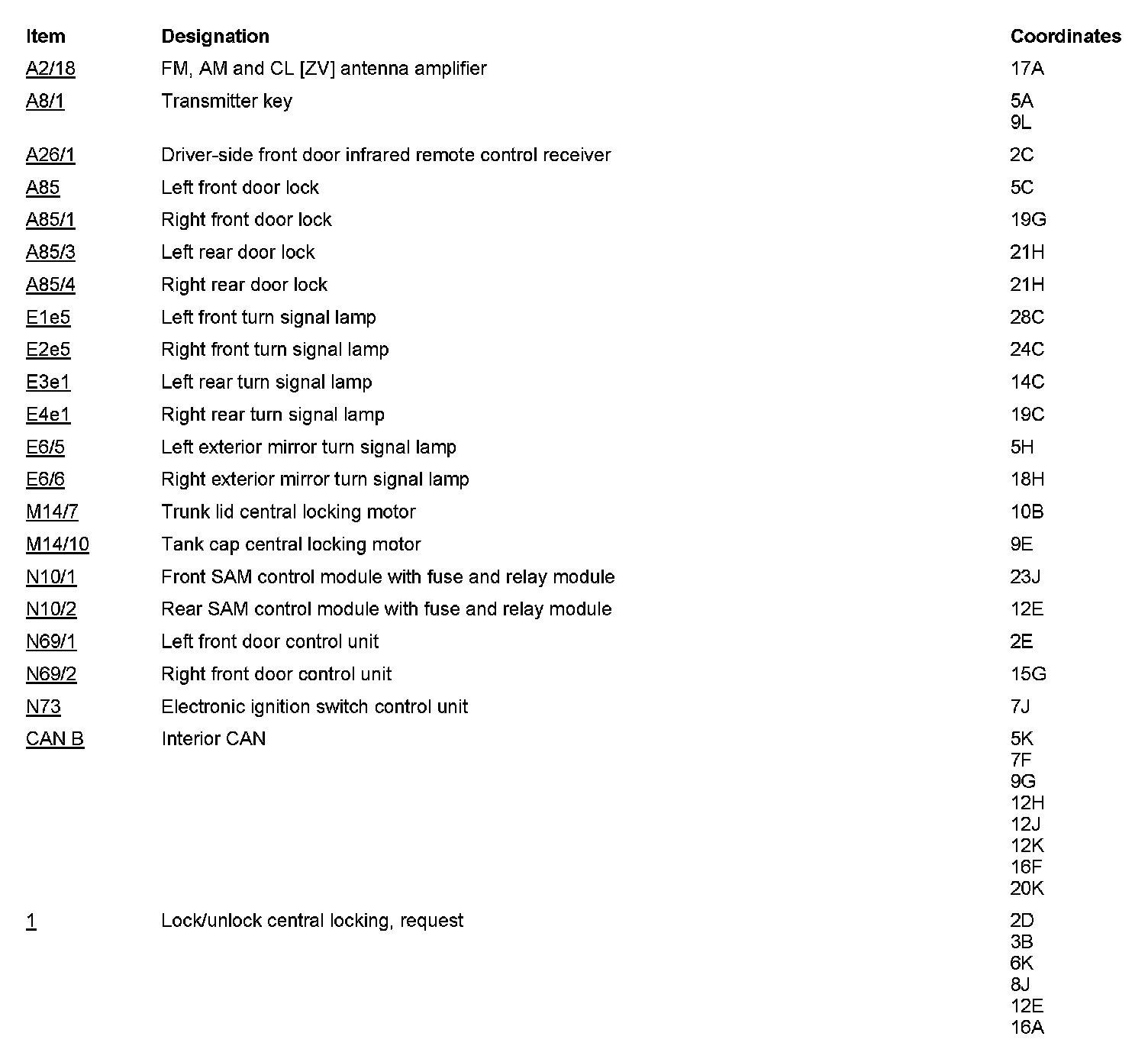 | Item | Designation | Coordinates |
|---|---|---|
| A2/18 | FM, AM and CL [ZV] antenna amplifier | 17A |
| A8/1 | Transmitter key | 5A 9L |
| A26/1 | Driver-side front door infrared remote control receiver | 2C |
| A85 | Left front door lock | 5C |
| A85/1 | Right front door lock | 19G |
| A85/3 | Left rear door lock | 21H |
| A85/4 | Right rear door lock | 21H |
| E1e5 | Left front turn signal lamp | 28C |
| E2e5 | Right front turn signal lamp | 24C |
| E3e1 | Left rear turn signal lamp | 14C |
| E4e1 | Right rear turn signal lamp | 19C |
| E6/5 | Left exterior mirror turn signal lamp | 5H |
| E6/6 | Right exterior mirror turn signal lamp | 18H |
| M14/7 | Trunk lid central locking motor | 10B |
| M14/10 | Tank cap central locking motor | 9E |
| N10/1 | Front SAM control module with fuse and relay module | 23J |
| N10/2 | Rear SAM control module with fuse and relay module | 12E |
| N69/1 | Left front door control unit | 2E |
| N69/2 | Right front door control unit | 15G |
| N73 | Electronic ignition switch control unit | 7J |
| CAN B | Interior CAN | 5K 7F 9G 12H 12J 12K 16F 20K |
| 1 | Lock/unlock central locking, request | 2D 3B 6K 8J 12E 16A |